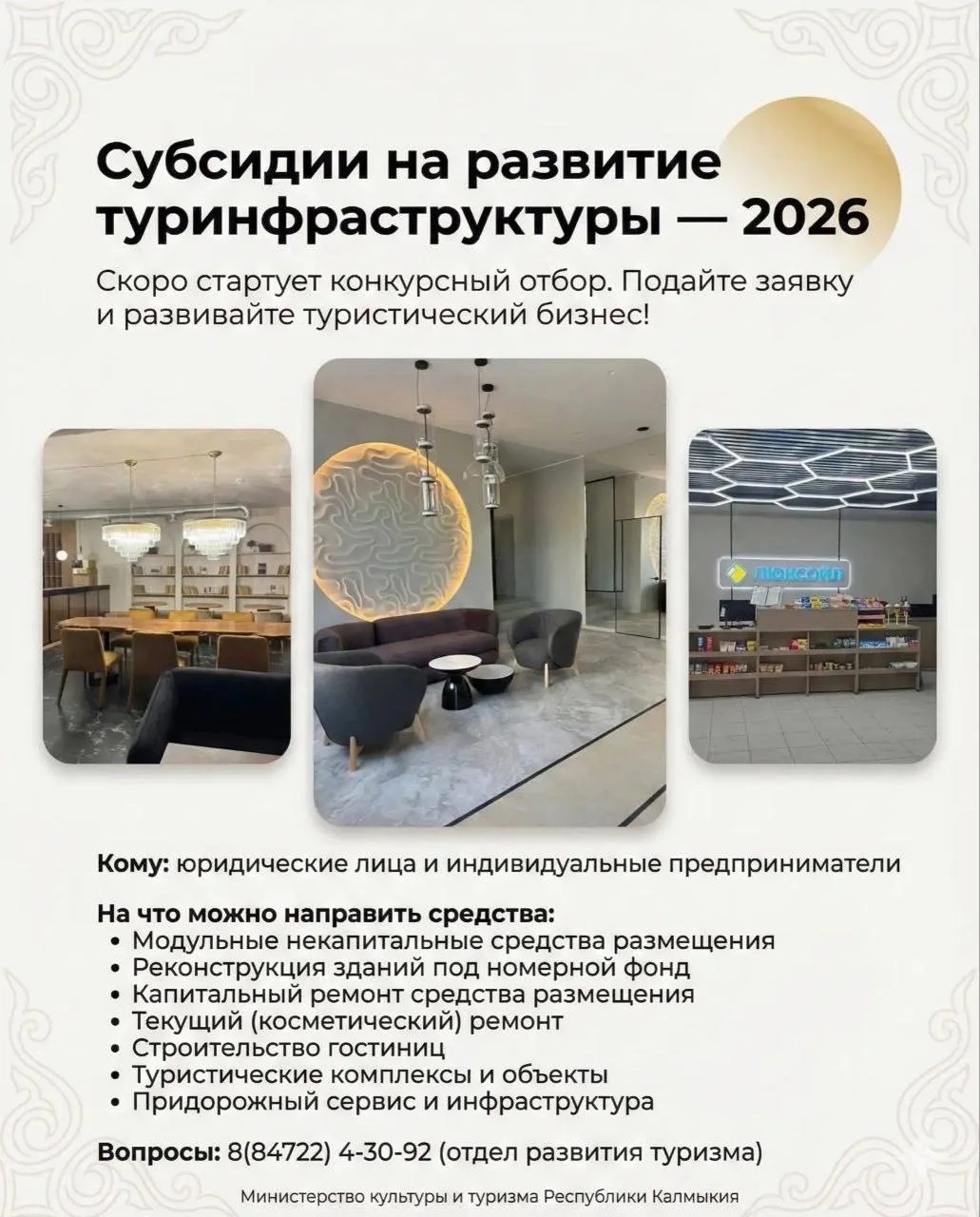 Субсидии на развитие туринфраструктуры — 2026

Скоро стартует конкурсный отбор. Подайте заявку и развивайте туристический бизнес!

ЛЮКСОЙЛ

Кому: юридические лица и индивидуальные предприниматели

На что можно направить средства:
• Модульные некапитальные средства размещения
• Реконструкция зданий под номерной фонд
• Капитальный ремонт средства размещения
• Текущий (косметический) ремонт
• Строительство гостиниц
• Туристические комплексы и объекты
• Придорожный сервис и инфраструктура

Вопросы: 8(84722) 4-30-92 (отдел развития туризма)

Министерство культуры и туризма Республики Калмыкия